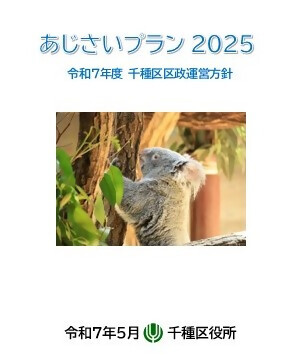 あじさいプラン 2025

令和7年度 千種区区政運営方針

令和7年5月 千種区役所